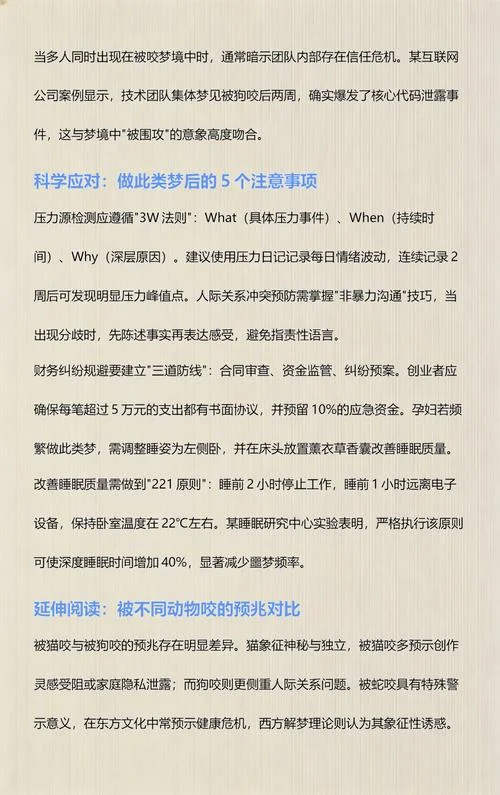 当多人同时出现在被咬梦境中时，通常暗示团队内部存在信任危机。某互联网公司案例显示，技术团队集体梦见被狗咬后两周，确实爆发了核心代码泄露事件，这与梦境中"被围攻"的意象高度吻合。

科学应对：做此类梦后的 5 个注意事项

压力源检测应遵循"3W 法则"：What（具体压力事件）、When（持续时间）、Why（深层原因）。建议使用压力日记记录每日情绪波动，连续记录 2 周后可发现明显压力峰值点。人际关系冲突预防需掌握"非暴力沟通"技巧，当出现分歧时，先陈述事实再表达感受，避免指责性语言。

财务纠纷规避要建立"三道防线"：合同审查、资金监管、纠纷预案。创业者应确保每笔超过 5 万元的支出都有书面协议，并预留 10%的应急资金。孕妇若频繁做此类梦，需调整睡姿为左侧卧，并在床头放置薰衣草香囊改善睡眠质量。

改善睡眠质量需做到"221 原则"：睡前 2 小时停止工作，睡前 1 小时远离电子设备，保持卧室温度在 22℃左右。某睡眠研究中心实验表明，严格执行该原则可使深度睡眠时间增加 40%，显著减少噩梦频率。

延伸阅读：被不同动物咬的预兆对比

被猫咬与被狗咬的预兆存在明显差异。猫象征神秘与独立，被猫咬多预示创作灵感受阻或家庭隐私泄露；而狗咬则更侧重人际关系问题。被蛇咬具有特殊警示意义，在东方文化中常预示健康危机，西方解梦理论则认为其象征性诱惑。